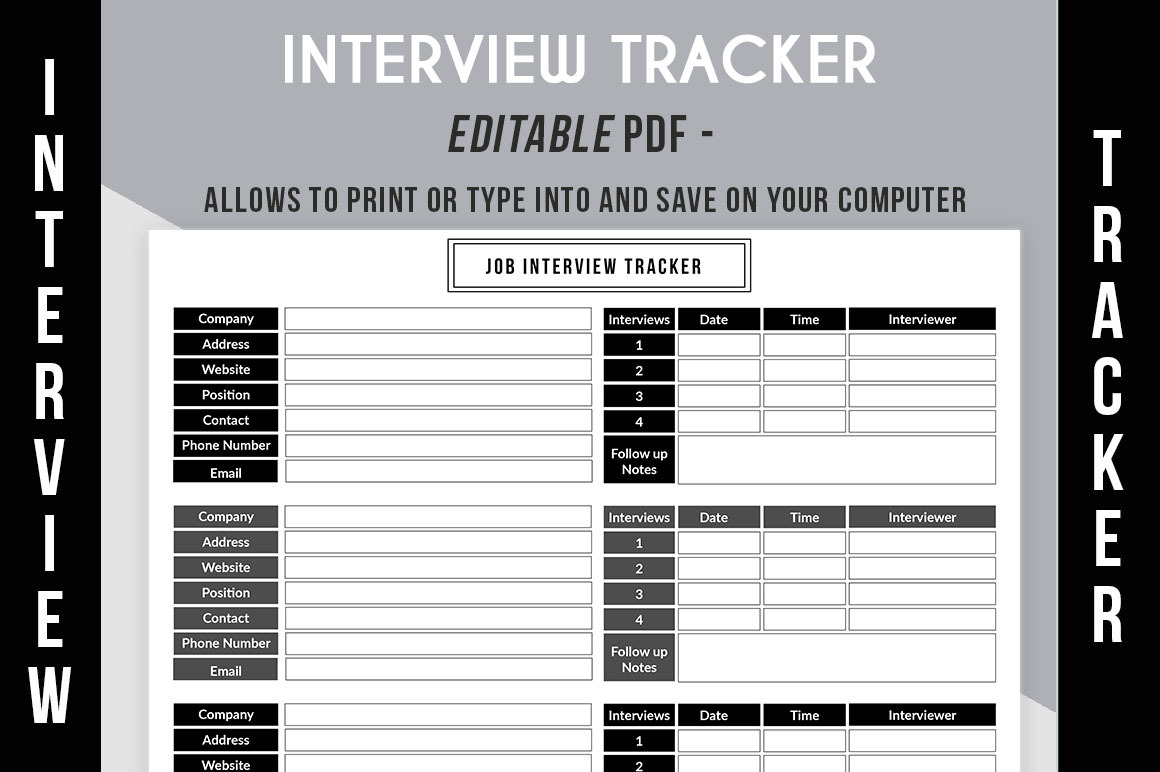 INTERVIEW

INTERVIEW TRACKER

EDITABLE PDF -

ALLOWS TO PRINT OR TYPE INTO AND SAVE ON YOUR COMPUTER

JOB INTERVIEW TRACKER

| Company | |
|---|---|
| Address | |
| Website | |
| Position | |
| Contact | |
| Phone Number | |
| Email | |

| Interviews | Date | Time | Interviewer |
|---|---|---|---|
| 1 | | | |
| 2 | | | |
| 3 | | | |
| 4 | | | |
| Follow up Notes | | | |

| Company | |
|---|---|
| Address | |
| Website | |
| Position | |
| Contact | |
| Phone Number | |
| Email | |

| Interviews | Date | Time | Interviewer |
|---|---|---|---|
| 1 | | | |
| 2 | | | |
| 3 | | | |
| 4 | | | |
| Follow up Notes | | | |

| Company | |
|---|---|
| Address | |
| Website | |

| Interviews | Date | Time | Interviewer |
|---|---|---|---|
| 1 | | | |
| 2 | | | |

TRACKER